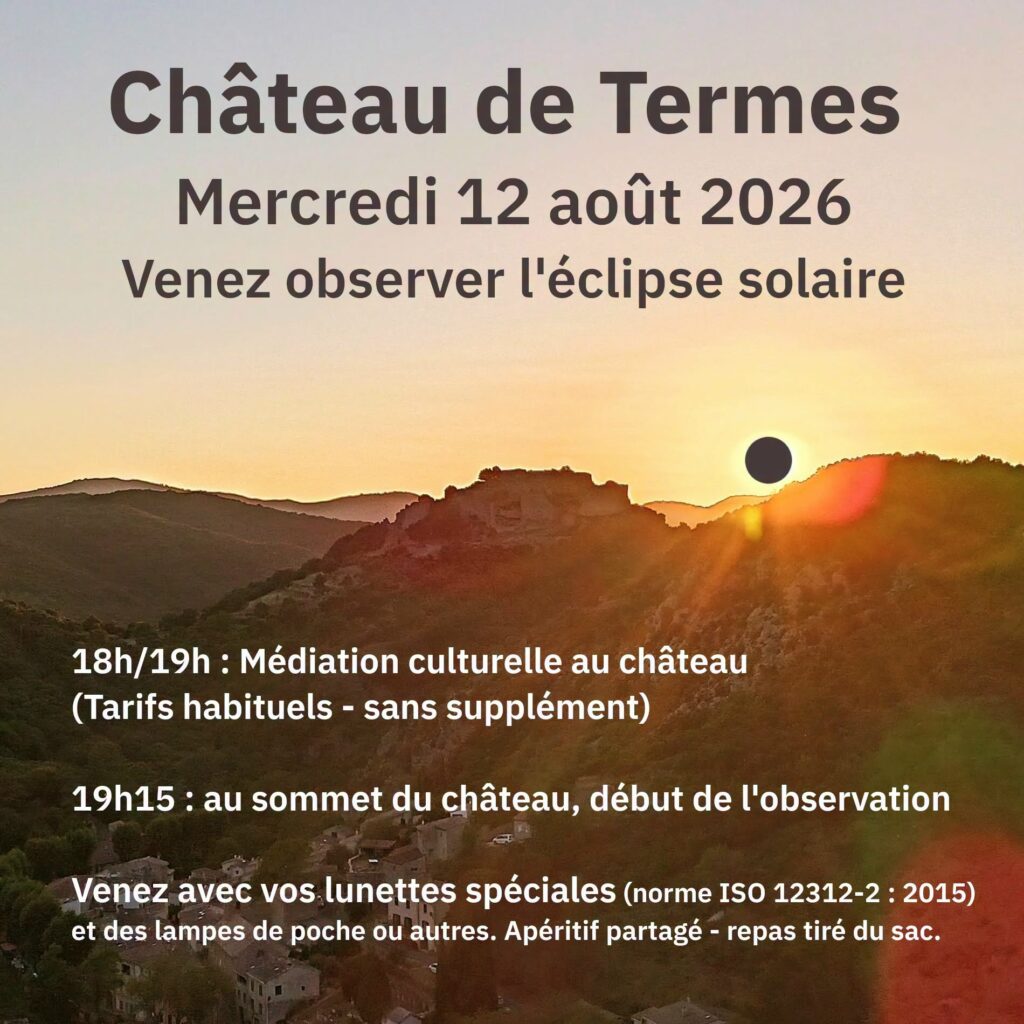 Château de Termes

Mercredi 12 août 2026

Venez observer l'éclipse solaire

18h/19h : Médiation culturelle au château
(Tarifs habituels - sans supplément)

19h15 : au sommet du château, début de l'observation

Venez avec vos lunettes spéciales (norme ISO 12312-2 : 2015) et des lampes de poche ou autres. Apéritif partagé - repas tiré du sac.